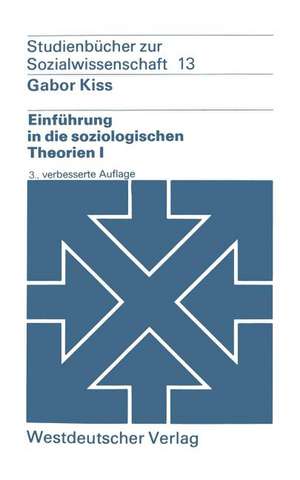 Studienbücher zur Sozialwissenschaft 13

Gabor Kiss

Einführung in die soziologischen Theorien I

3., verbesserte Auflage

Westdeutscher Verlag